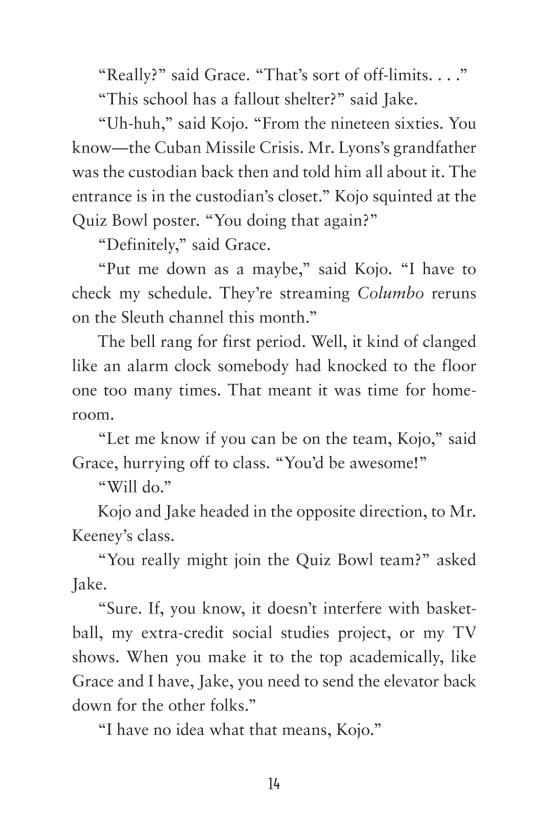 “Really?” said Grace. “That’s sort of off-limits. . . .”

“This school has a fallout shelter?” said Jake.

“Uh-huh,” said Kojo. “From the nineteen sixties. You know—the Cuban Missile Crisis. Mr. Lyons’s grandfather was the custodian back then and told him all about it. The entrance is in the custodian’s closet.” Kojo squinted at the Quiz Bowl poster. “You doing that again?”

“Definitely,” said Grace.

“Put me down as a maybe,” said Kojo. “I have to check my schedule. They’re streaming Columbo reruns on the Sleuth channel this month.”

The bell rang for first period. Well, it kind of clanged like an alarm clock somebody had knocked to the floor one too many times. That meant it was time for homeroom.

“Let me know if you can be on the team, Kojo,” said Grace, hurrying off to class. “You’d be awesome!”

“Will do.”

Kojo and Jake headed in the opposite direction, to Mr. Keeney’s class.

“You really might join the Quiz Bowl team?” asked Jake.

“Sure. If, you know, it doesn’t interfere with basketball, my extra-credit social studies project, or my TV shows. When you make it to the top academically, like Grace and I have, Jake, you need to send the elevator back down for the other folks.”

“I have no idea what that means, Kojo.”

14